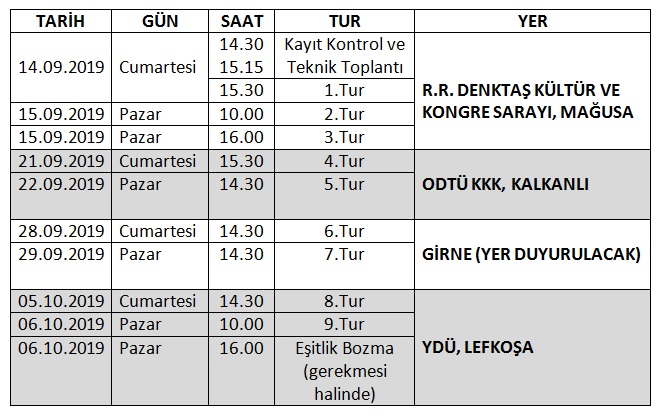 | TARİH | GÜN | SAAT | TUR | YER |
|---|---|---|---|---|
| 14.09.2019 | Cumartesi | 14.30 15.15 | Kayıt Kontrol ve Teknik Toplantı | R.R. DENKTAŞ KÜLTÜR VE KONGRE SARAYI, MAĞUSA |
| | | 15.30 | 1.Tur | |
| 15.09.2019 | Pazar | 10.00 | 2.Tur | |
| 15.09.2019 | Pazar | 16.00 | 3.Tur | |
| 21.09.2019 | Cumartesi | 15.30 | 4.Tur | ODTÜ KKK, KALKANLI |
| 22.09.2019 | Pazar | 14.30 | 5.Tur | |
| 28.09.2019 | Cumartesi | 14.30 | 6.Tur | GİRNE (YER DUYURULACAK) |
| 29.09.2019 | Pazar | 14.30 | 7.Tur | |
| 05.10.2019 | Cumartesi | 14.30 | 8.Tur | YDÜ, LEFKOŞA |
| 06.10.2019 | Pazar | 10.00 | 9.Tur | |
| 06.10.2019 | Pazar | 16.00 | Eşitlik Bozma (gerekmesi halinde) | |